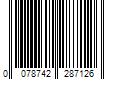 0 078742 287126